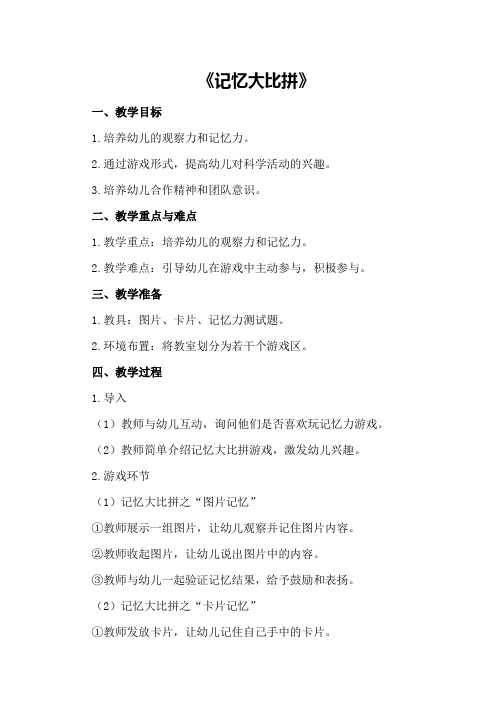 《记忆大比拼》

一、教学目标

1.培养幼儿的观察力和记忆力。

2.通过游戏形式，提高幼儿对科学活动的兴趣。

3.培养幼儿合作精神和团队意识。

二、教学重点与难点

1.教学重点：培养幼儿的观察力和记忆力。

2.教学难点：引导幼儿在游戏中主动参与，积极参与。

三、教学准备

1.教具：图片、卡片、记忆力测试题。

2.环境布置：将教室划分为若干个游戏区。

四、教学过程

1.导入

（1）教师与幼儿互动，询问他们是否喜欢玩记忆力游戏。

（2）教师简单介绍记忆大比拼游戏，激发幼儿兴趣。

2.游戏环节

（1）记忆大比拼之“图片记忆”

①教师展示一组图片，让幼儿观察并记住图片内容。

②教师收起图片，让幼儿说出图片中的内容。

③教师与幼儿一起验证记忆结果，给予鼓励和表扬。

（2）记忆大比拼之“卡片记忆”

①教师发放卡片，让幼儿记住自己手中的卡片。